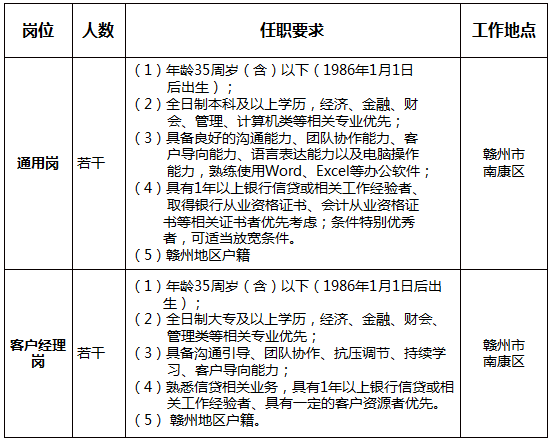 | 岗位 | 人数 | 任职要求 | 工作地点 |
|---|---|---|---|
| 通用岗 | 若干 | （1）年龄35周岁（含）以下（1986年1月1日后出生）；<br>（2）全日制本科及以上学历，经济、金融、财会、管理、计算机类等相关专业优先；<br>（3）具备良好的沟通能力、团队协作能力、客户导向能力、语言表达能力以及电脑操作能力，熟练使用Word、Excel等办公软件；<br>（4）具有1年以上银行信贷或相关工作经验者、取得银行从业资格证书、会计从业资格证书等相关证书者优先考虑；条件特别优秀者，可适当放宽条件。<br>（5）赣州地区户籍 | 赣州市南康区 |
| 客户经理岗 | 若干 | （1）年龄35周岁（含）以下（1986年1月1日后出生）；<br>（2）全日制大专及以上学历，经济、金融、财会、管理类等相关专业优先；<br>（3）具备沟通引导、团队协作、抗压调节、持续学习、客户导向能力；<br>（4）熟悉信贷相关业务，具有1年以上银行信贷或相关工作经验者、具有一定的客户资源者优先。<br>（5）赣州地区户籍。 | 赣州市南康区 |